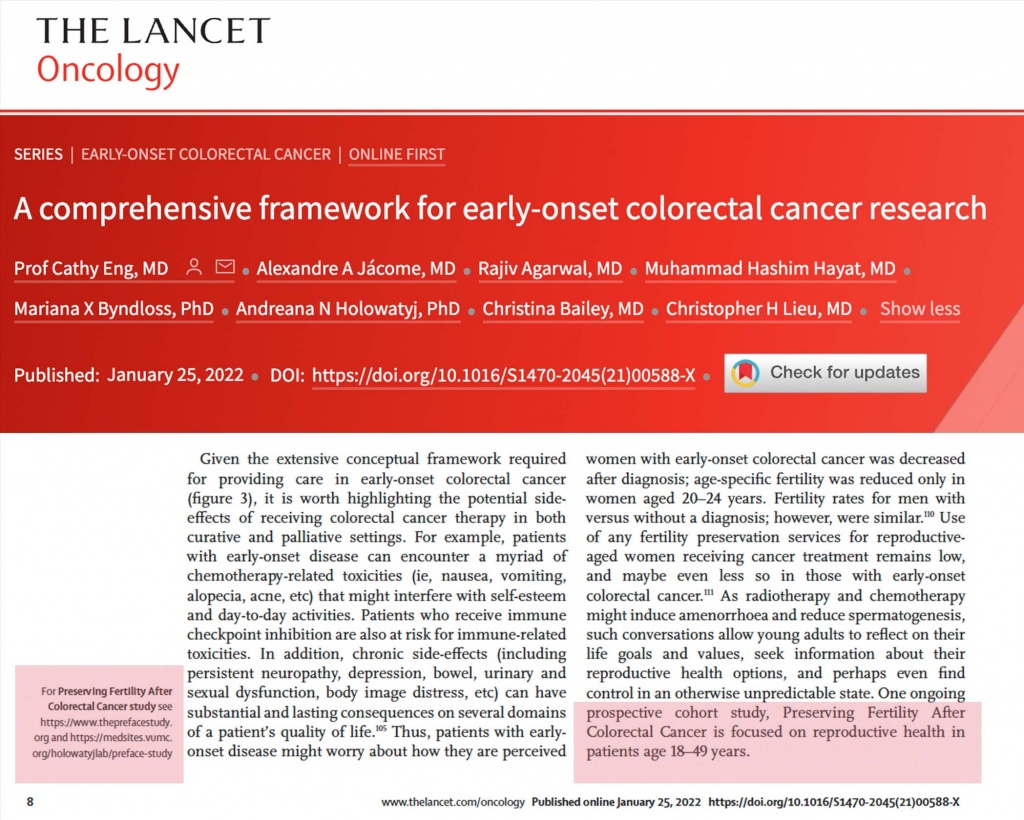 THE LANCET
Oncology

SERIES | EARLY-ONSET COLORECTAL CANCER | ONLINE FIRST

A comprehensive framework for early-onset colorectal cancer research

Prof Cathy Eng, MD • Alexandre A Jácome, MD • Rajiv Agarwal, MD • Muhammad Hashim Hayat, MD • Mariana X Byndloss, PhD • Andreana N Holowatyj, PhD • Christina Bailey, MD • Christopher H Lieu, MD • Show less

Published: January 25, 2022 • DOI: https://doi.org/10.1016/S1470-2045(21)00588-X • Check for updates

For Preserving Fertility After Colorectal Cancer study see https://www.theprefacestudy.org and https://medsites.vumc.org/holowatyjlab/preface-study

Given the extensive conceptual framework required for providing care in early-onset colorectal cancer (figure 3), it is worth highlighting the potential side-effects of receiving colorectal cancer therapy in both curative and palliative settings. For example, patients with early-onset disease can encounter a myriad of chemotherapy-related toxicities (ie, nausea, vomiting, alopecia, acne, etc) that might interfere with self-esteem and day-to-day activities. Patients who receive immune checkpoint inhibition are also at risk for immune-related toxicities. In addition, chronic side-effects (including persistent neuropathy, depression, bowel, urinary and sexual dysfunction, body image distress, etc) can have substantial and lasting consequences on several domains of a patient's quality of life.$^{105}$ Thus, patients with early-onset disease might worry about how they are perceived

women with early-onset colorectal cancer was decreased after diagnosis; age-specific fertility was reduced only in women aged 20–24 years. Fertility rates for men with versus without a diagnosis; however, were similar.$^{110}$ Use of any fertility preservation services for reproductive-aged women receiving cancer treatment remains low, and maybe even less so in those with early-onset colorectal cancer.$^{111}$ As radiotherapy and chemotherapy might induce amenorrhoea and reduce spermatogenesis, such conversations allow young adults to reflect on their life goals and values, seek information about their reproductive health options, and perhaps even find control in an otherwise unpredictable state. One ongoing prospective cohort study, Preserving Fertility After Colorectal Cancer is focused on reproductive health in patients age 18–49 years.

8 www.thelancet.com/oncology Published online January 25, 2022 https://doi.org/10.1016/S1470-2045(21)00588-X